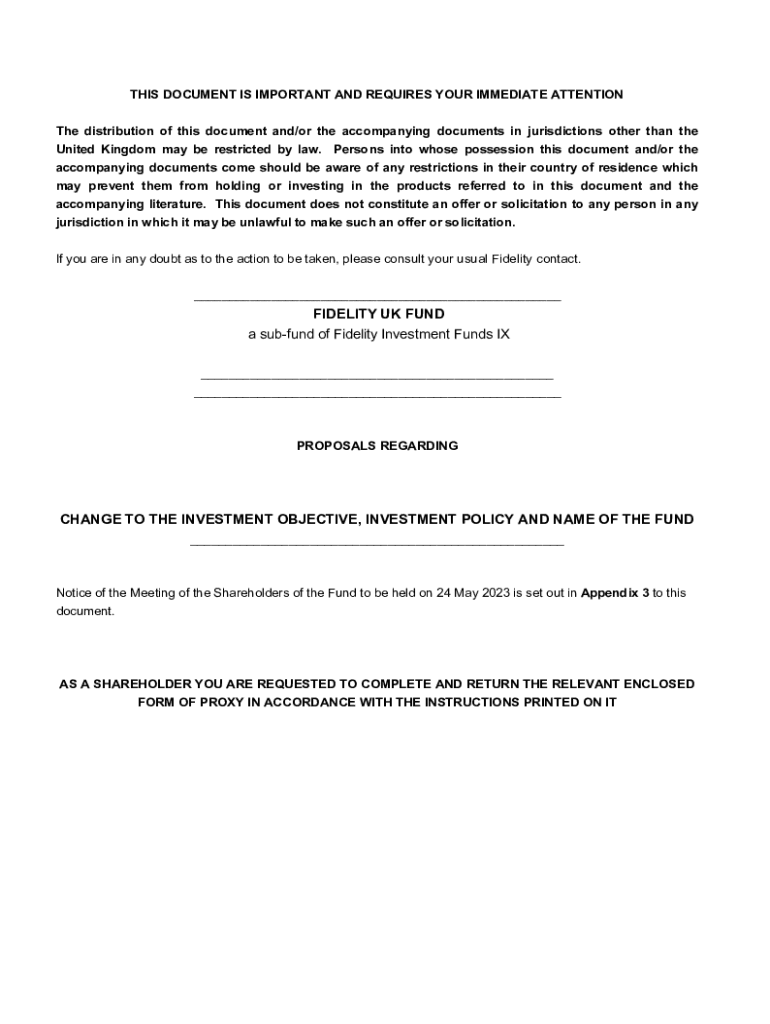 THIS DOCUMENT IS IMPORTANT AND REQUIRES YOUR IMMEDIATE ATTENTION

The distribution of this document and/or the accompanying documents in jurisdictions other than the United Kingdom may be restricted by law. Persons into whose possession this document and/or the accompanying documents come should be aware of any restrictions in their country of residence which may prevent them from holding or investing in the products referred to in this document and the accompanying literature. This document does not constitute an offer or solicitation to any person in any jurisdiction in which it may be unlawful to make such an offer or solicitation.

If you are in any doubt as to the action to be taken, please consult your usual Fidelity contact.

FIDELITY UK FUND
a sub-fund of Fidelity Investment Funds IX

PROPOSALS REGARDING

CHANGE TO THE INVESTMENT OBJECTIVE, INVESTMENT POLICY AND NAME OF THE FUND

Notice of the Meeting of the Shareholders of the Fund to be held on 24 May 2023 is set out in Appendix 3 to this document.

AS A SHAREHOLDER YOU ARE REQUESTED TO COMPLETE AND RETURN THE RELEVANT ENCLOSED FORM OF PROXY IN ACCORDANCE WITH THE INSTRUCTIONS PRINTED ON IT